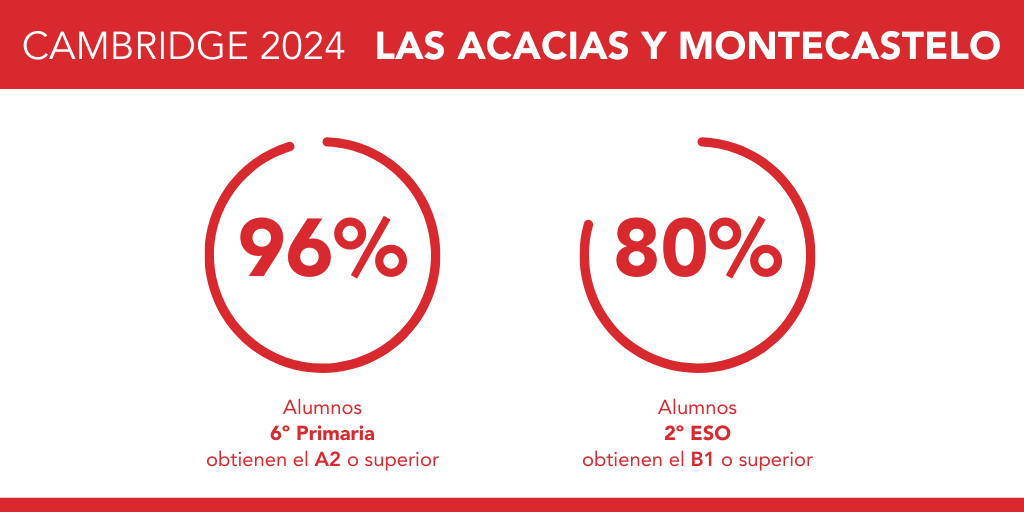 CAMBRIDGE 2024 LAS ACACIAS Y MONTECASTELO

96%

Alumnos
6º Primaria
obtienen el A2 o superior

80%

Alumnos
2º ESO
obtienen el B1 o superior